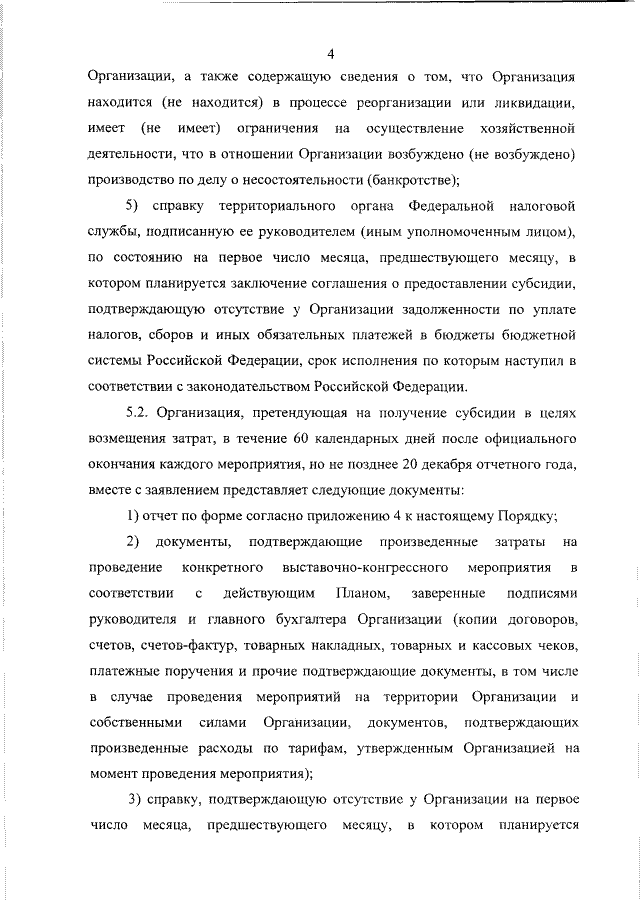 4

Организации, а также содержащую сведения о том, что Организация находится (не находится) в процессе реорганизации или ликвидации, имеет (не имеет) ограничения на осуществление хозяйственной деятельности, что в отношении Организации возбуждено (не возбуждено) производство по делу о несостоятельности (банкротстве);

5) справку территориального органа Федеральной налоговой службы, подписанную ее руководителем (иным уполномоченным лицом), по состоянию на первое число месяца, предшествующего месяцу, в котором планируется заключение соглашения о предоставлении субсидии, подтверждающую отсутствие у Организации задолженности по уплате налогов, сборов и иных обязательных платежей в бюджеты бюджетной системы Российской Федерации, срок исполнения по которым наступил в соответствии с законодательством Российской Федерации.

5.2. Организация, претендующая на получение субсидии в целях возмещения затрат, в течение 60 календарных дней после официального окончания каждого мероприятия, но не позднее 20 декабря отчетного года, вместе с заявлением представляет следующие документы:

1) отчет по форме согласно приложению 4 к настоящему Порядку;

2) документы, подтверждающие произведенные затраты на проведение конкретного выставочно-конгрессного мероприятия в соответствии с действующим Планом, заверенные подписями руководителя и главного бухгалтера Организации (копии договоров, счетов, счетов-фактур, товарных накладных, товарных и кассовых чеков, платежные поручения и прочие подтверждающие документы, в том числе в случае проведения мероприятий на территории Организации и собственными силами Организации, документов, подтверждающих произведенные расходы по тарифам, утвержденным Организацией на момент проведения мероприятия);

3) справку, подтверждающую отсутствие у Организации на первое число месяца, предшествующего месяцу, в котором планируется